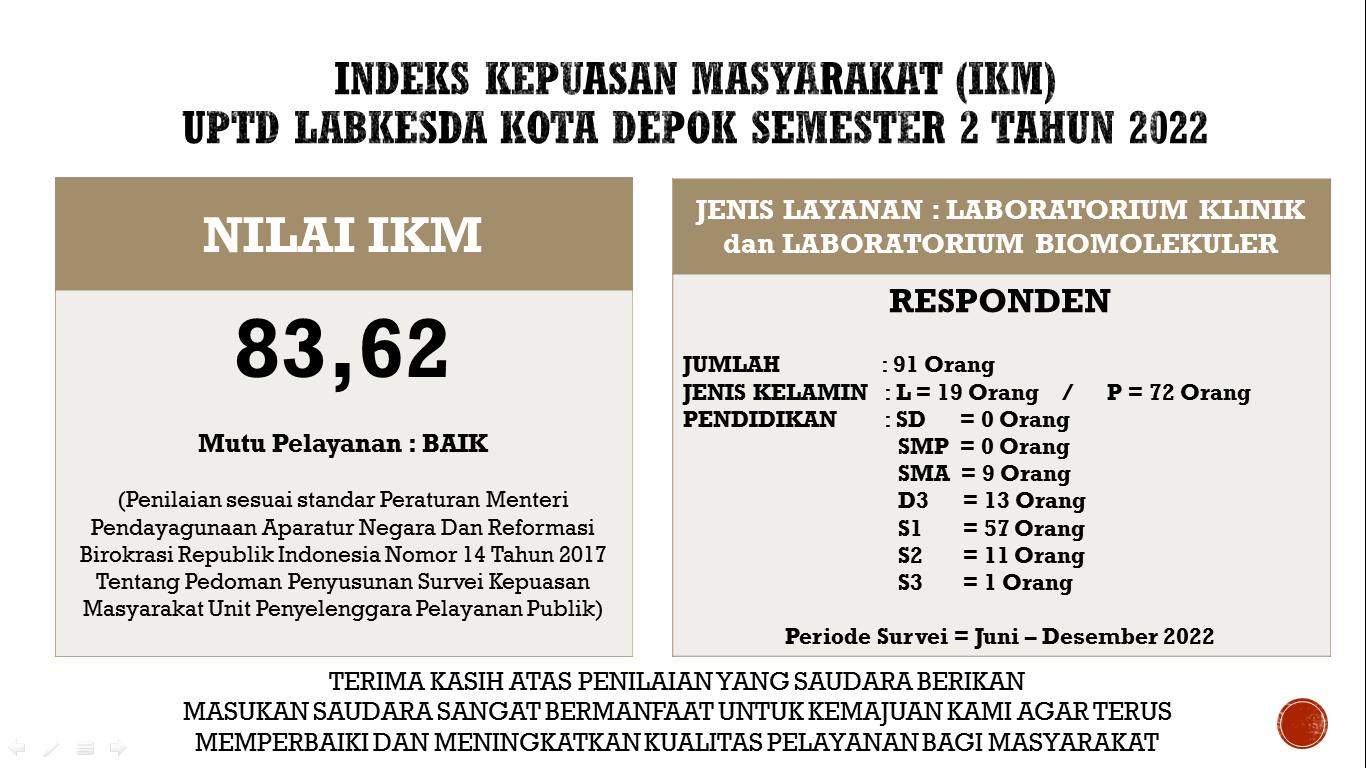 INDEKS KEPUASAN MASYARAKAT (IKM)
UPTD LABKESDA KOTA DEPOK SEMESTER 2 TAHUN 2022

NILAI IKM

83,62

Mutu Pelayanan : BAIK

(Penilaian sesuai standar Peraturan Menteri Pendayagunaan Aparatur Negara Dan Reformasi Birokrasi Republik Indonesia Nomor 14 Tahun 2017 Tentang Pedoman Penyusunan Survei Kepuasan Masyarakat Unit Penyelenggara Pelayanan Publik)

JENIS LAYANAN : LABORATORIUM KLINIK dan LABORATORIUM BIOMOLEKULER

RESPONDEN

JUMLAH : 91 Orang
JENIS KELAMIN : L = 19 Orang / P = 72 Orang
PENDIDIKAN : SD = 0 Orang
SMP = 0 Orang
SMA = 9 Orang
D3 = 13 Orang
S1 = 57 Orang
S2 = 11 Orang
S3 = 1 Orang

Periode Survei = Juni – Desember 2022

TERIMA KASIH ATAS PENILAIAN YANG SAUDARA BERIKAN
MASUKAN SAUDARA SANGAT BERMANFAAT UNTUK KEMAJUAN KAMI AGAR TERUS MEMPERBAIKI DAN MENINGKATKAN KUALITAS PELAYANAN BAGI MASYARAKAT